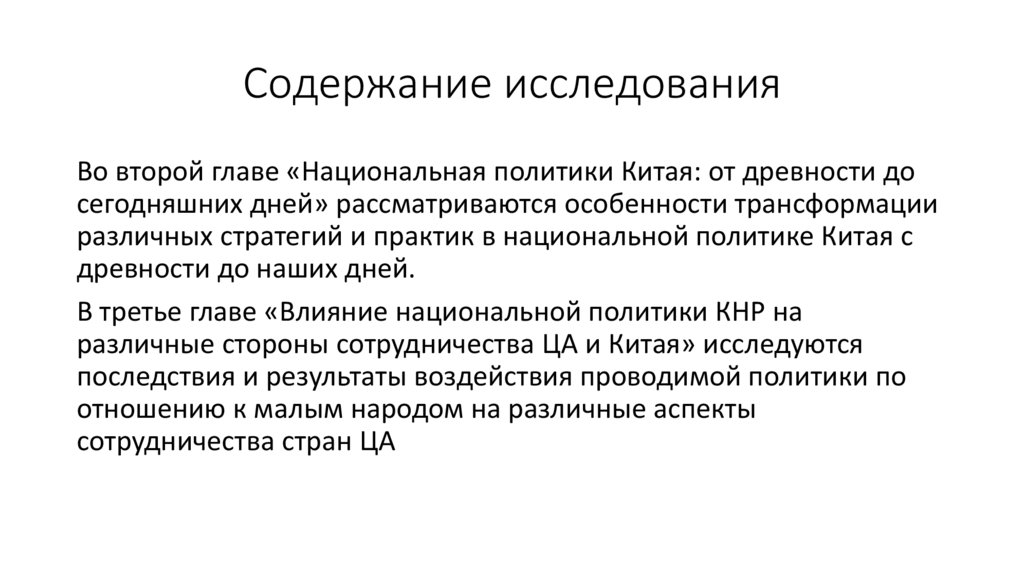 Содержание исследования

Во второй главе «Национальная политики Китая: от древности до сегодняшних дней» рассматриваются особенности трансформации различных стратегий и практик в национальной политике Китая с древности до наших дней.

В третье главе «Влияние национальной политики КНР на различные стороны сотрудничества ЦА и Китая» исследуются последствия и результаты воздействия проводимой политики по отношению к малым народом на различные аспекты сотрудничества стран ЦА